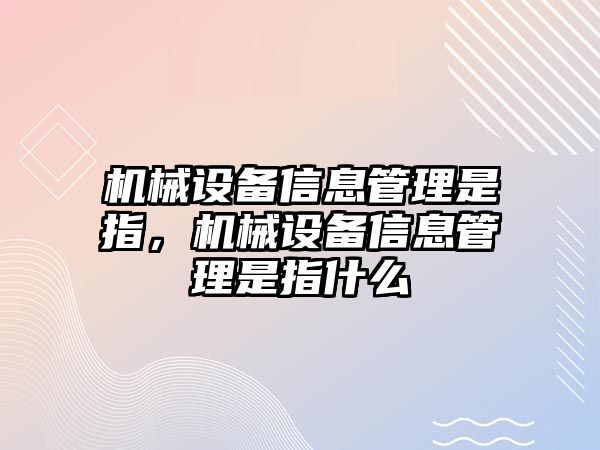 机械设备信息管理是指，机械设备信息管理是指什么